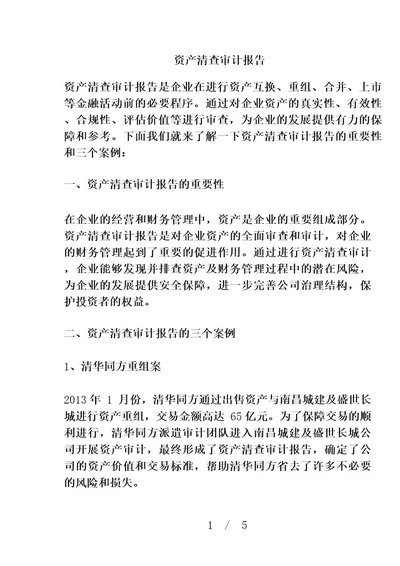 资产清查审计报告

资产清查审计报告是企业在进行资产互换、重组、合并、上市等金融活动前的必要程序。通过对企业资产的真实性、有效性、合规性、评估价值等进行审查，为企业的发展提供有力的保障和参考。下面我们就来了解一下资产清查审计报告的重要性和三个案例：

一、资产清查审计报告的重要性

在企业的经营和财务管理中，资产是企业的重要组成部分。资产清查审计报告是对企业资产的全面审查和审计，对企业的财务管理起到了重要的促进作用。通过进行资产清查审计，企业能够发现并排查资产及财务管理过程中的潜在风险，为企业的发展提供安全保障，进一步完善公司治理结构，保护投资者的权益。

二、资产清查审计报告的三个案例

1、清华同方重组案

2013 年 1 月份，清华同方通过出售资产与南昌城建及盛世长城进行资产重组，交易金额高达 65 亿元。为了保障交易的顺利进行，清华同方派遣审计团队进入南昌城建及盛世长城公司开展资产审计，最终形成了资产清查审计报告，确定了公司的资产价值和交易标准，帮助清华同方省去了许多不必要的风险和损失。

1 / 5